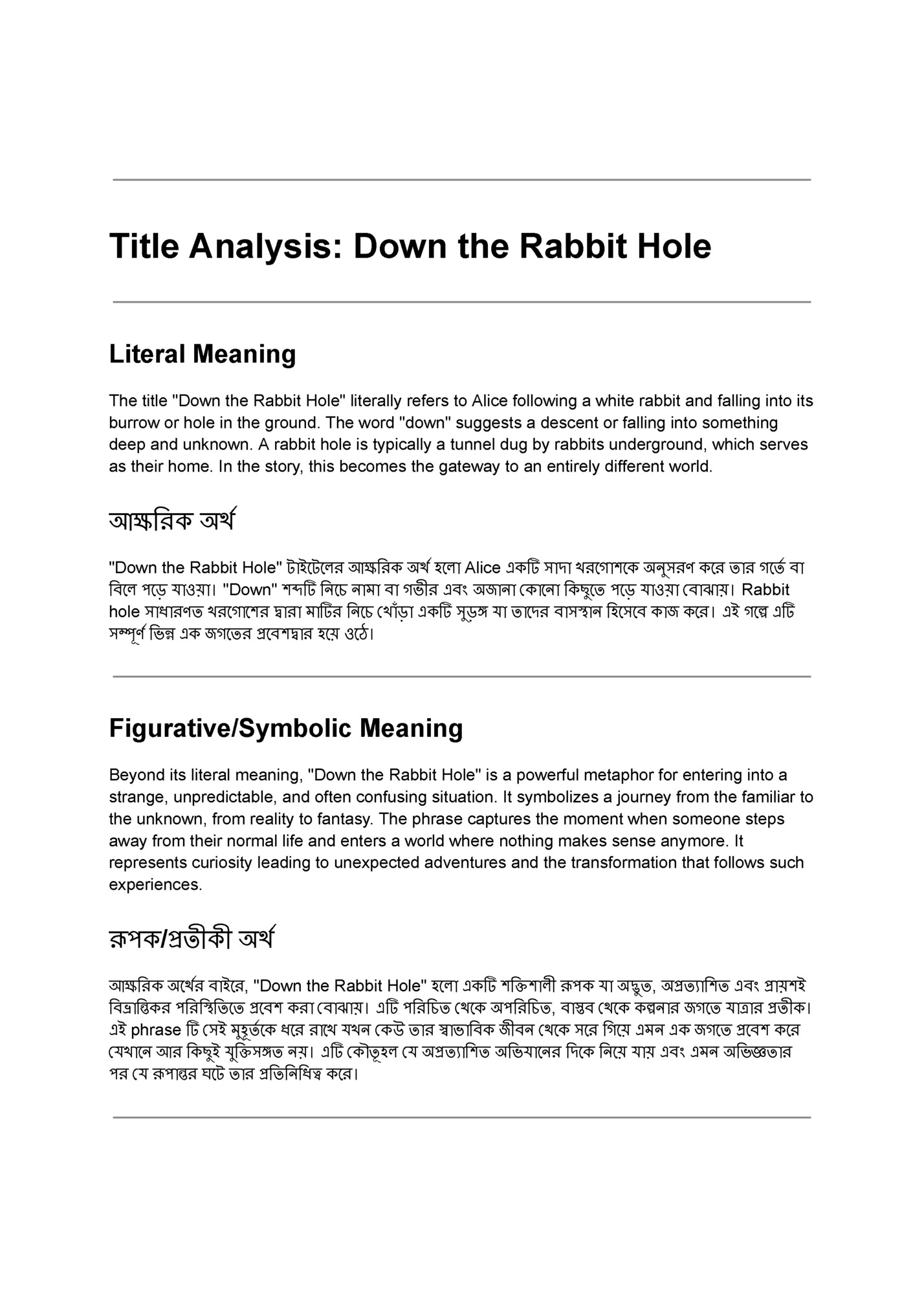 Title Analysis: Down the Rabbit Hole

Literal Meaning

The title "Down the Rabbit Hole" literally refers to Alice following a white rabbit and falling into its burrow or hole in the ground. The word "down" suggests a descent or falling into something deep and unknown. A rabbit hole is typically a tunnel dug by rabbits underground, which serves as their home. In the story, this becomes the gateway to an entirely different world.

আক্ষরিক অর্থ

"Down the Rabbit Hole" টাইটেলের আক্ষরিক অর্থ হলো Alice একটি সাদা খরগোশকে অনুসরণ করে তার গর্তে বা বিলে পড়ে যাওয়া। "Down" শব্দটি নিচে নামা বা গভীর এবং অজানা কোনো কিছুতে পড়ে যাওয়া বোঝায়। Rabbit hole সাধারণত খরগোশের দ্বারা মাটির নিচে খোঁড়া একটি সুড়ঙ্গ যা তাদের বাসস্থান হিসেবে কাজ করে। এই গল্পে এটি সম্পূর্ণ ভিন্ন এক জগতের প্রবেশদ্বার হয়ে ওঠে।

Figurative/Symbolic Meaning

Beyond its literal meaning, "Down the Rabbit Hole" is a powerful metaphor for entering into a strange, unpredictable, and often confusing situation. It symbolizes a journey from the familiar to the unknown, from reality to fantasy. The phrase captures the moment when someone steps away from their normal life and enters a world where nothing makes sense anymore. It represents curiosity leading to unexpected adventures and the transformation that follows such experiences.

রূপক/প্রতীকী অর্থ

আক্ষরিক অর্থের বাইরে, "Down the Rabbit Hole" হলো একটি শক্তিশালী রূপক যা অদ্ভুত, অপ্রত্যাশিত এবং প্রায়শই বিভ্রান্তিকর পরিস্থিতিতে প্রবেশ করা বোঝায়। এটি পরিচিত থেকে অপরিচিত, বাস্তব থেকে কল্পনার জগতে যাত্রার প্রতীক। এই phrase টি সেই মুহূর্তকে ধরে রাখে যখন কেউ তার স্বাভাবিক জীবন থেকে সরে গিয়ে এমন এক জগতে প্রবেশ করে যেখানে আর কিছুই যুক্তিসঙ্গত নয়। এটি কৌতূহল যে অপ্রত্যাশিত অভিযানের দিকে নিয়ে যায় এবং এমন অভিজ্ঞতার পর যে রূপান্তর ঘটে তার প্রতিনিধিত্ব করে।